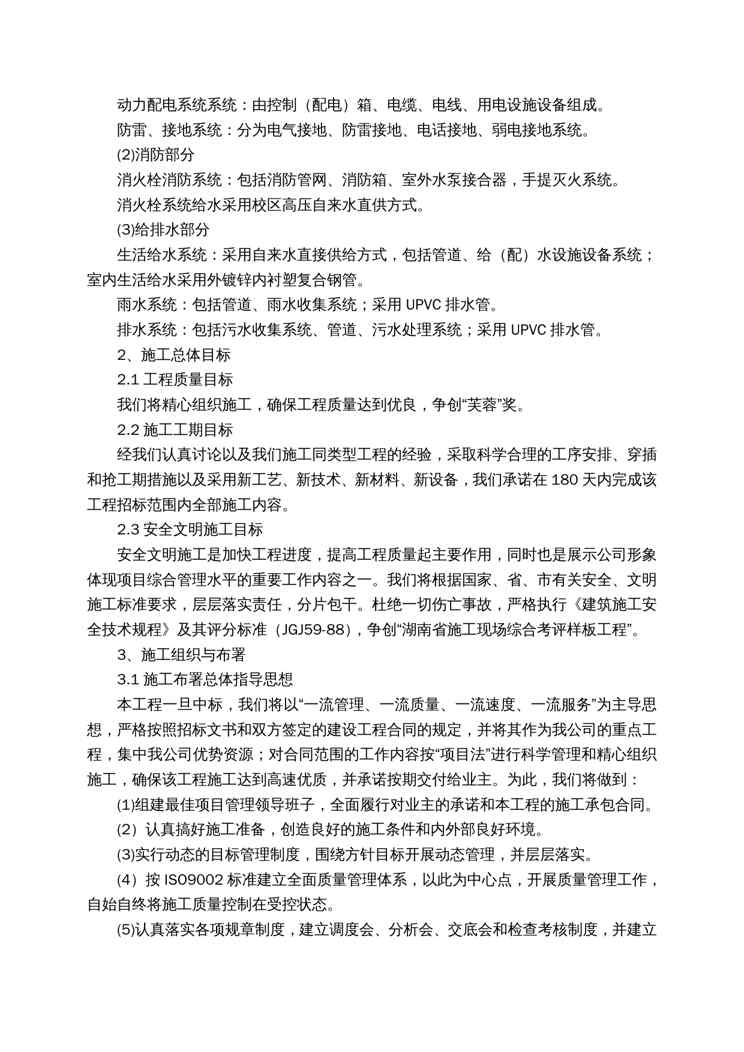 动力配电系统系统：由控制（配电）箱、电缆、电线、用电设施设备组成。

防雷、接地系统：分为电气接地、防雷接地、电话接地、弱电接地系统。

(2)消防部分

消火栓消防系统：包括消防管网、消防箱、室外水泵接合器，手提灭火系统。

消火栓系统给水采用校区高压自来水直供方式。

(3)给排水部分

生活给水系统：采用自来水直接供给方式，包括管道、给（配）水设施设备系统；室内生活给水采用外镀锌内衬塑复合钢管。

雨水系统：包括管道、雨水收集系统；采用 UPVC 排水管。

排水系统：包括污水收集系统、管道、污水处理系统；采用 UPVC 排水管。

2、施工总体目标

2.1 工程质量目标

我们将精心组织施工，确保工程质量达到优良，争创“芙蓉”奖。

2.2 施工工期目标

经我们认真讨论以及我们施工同类型工程的经验，采取科学合理的工序安排、穿插和抢工期措施以及采用新工艺、新技术、新材料、新设备，我们承诺在 180 天内完成该工程招标范围内全部施工内容。

2.3 安全文明施工目标

安全文明施工是加快工程进度，提高工程质量起主要作用，同时也是展示公司形象体现项目综合管理水平的重要工作内容之一。我们将根据国家、省、市有关安全、文明施工标准要求，层层落实责任，分片包干。杜绝一切伤亡事故，严格执行《建筑施工安全技术规程》及其评分标准（JGJ59-88），争创“湖南省施工现场综合考评样板工程”。

3、施工组织与布署

3.1 施工布署总体指导思想

本工程一旦中标，我们将以“一流管理、一流质量、一流速度、一流服务”为主导思想，严格按照招标文书和双方签定的建设工程合同的规定，并将其作为我公司的重点工程，集中我公司优势资源；对合同范围的工作内容按“项目法”进行科学管理和精心组织施工，确保该工程施工达到高速优质，并承诺按期交付给业主。为此，我们将做到：

(1)组建最佳项目管理领导班子，全面履行对业主的承诺和本工程的施工承包合同。

(2）认真搞好施工准备，创造良好的施工条件和内外部良好环境。

(3)实行动态的目标管理制度，围绕方针目标开展动态管理，并层层落实。

(4）按 ISO9002 标准建立全面质量管理体系，以此为中心点，开展质量管理工作，自始自终将施工质量控制在受控状态。

(5)认真落实各项规章制度，建立调度会、分析会、交底会和检查考核制度，并建立